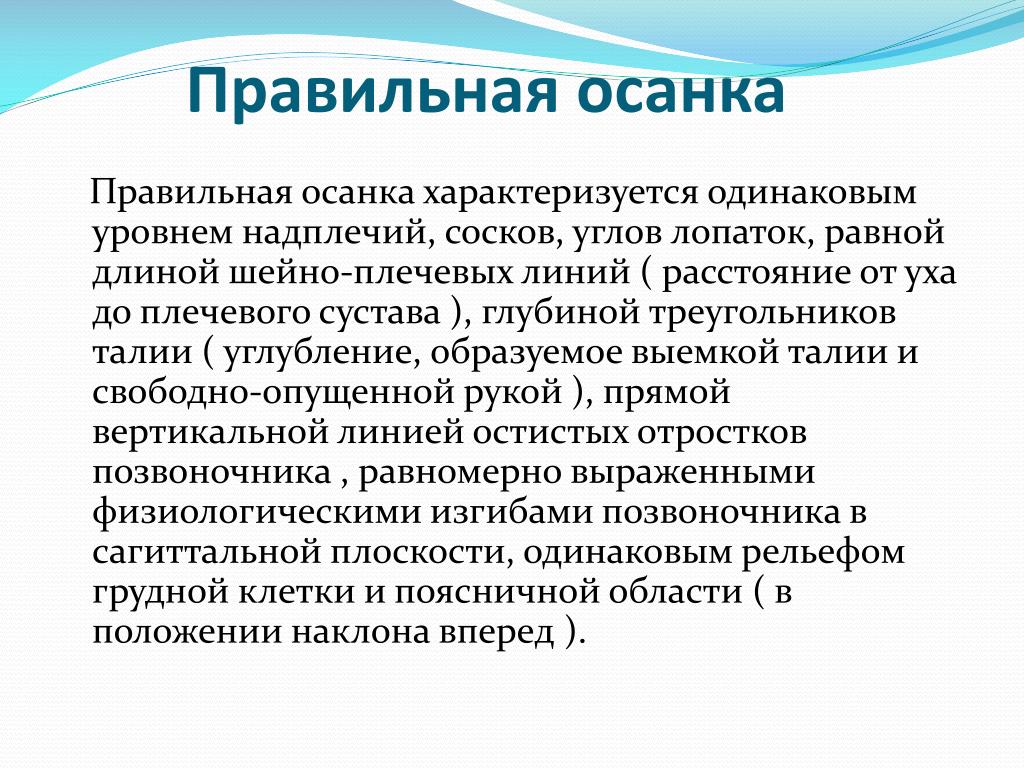 Правильная осанка

Правильная осанка характеризуется одинаковым уровнем надплечий, сосков, углов лопаток, равной длиной шейно-плечевых линий ( расстояние от уха до плечевого сустава ), глубиной треугольников талии ( углубление, образуемое выемкой талии и свободно-опущенной рукой ), прямой вертикальной линией остистых отростков позвоночника , равномерно выраженными физиологическими изгибами позвоночника в сагиттальной плоскости, одинаковым рельефом грудной клетки и поясничной области ( в положении наклона вперед ).